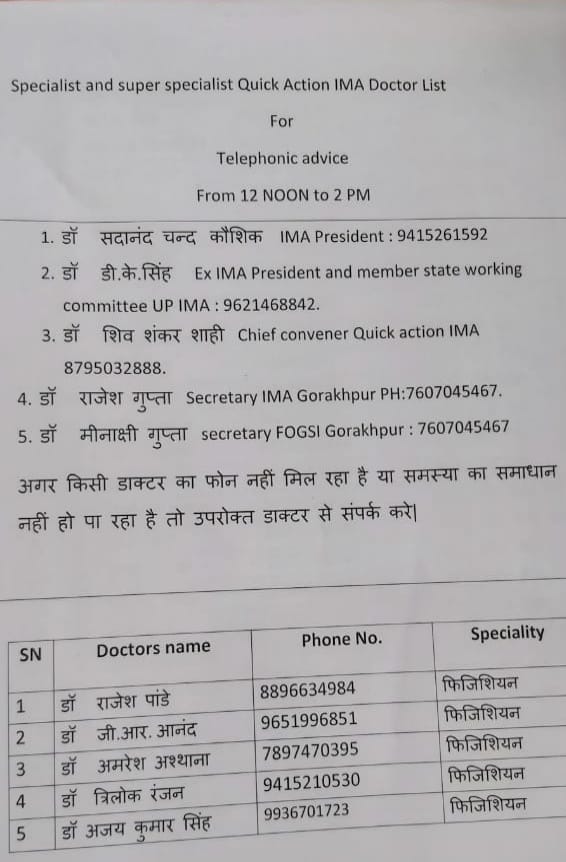 Specialist and super specialist Quick Action IMA Doctor List

For

Telephonic advice

From 12 NOON to 2 PM

1. डॉ सदानंद चन्द कौशिक IMA President : 9415261592
2. डॉ डी.के.सिंह Ex IMA President and member state working committee UP IMA : 9621468842.
3. डॉ शिव शंकर शाही Chief convener Quick action IMA 8795032888.
4. डॉ राजेश गुप्ता Secretary IMA Gorakhpur PH:7607045467.
5. डॉ मीनाक्षी गुप्ता secretary FOGSI Gorakhpur : 7607045467

अगर किसी डाक्टर का फोन नहीं मिल रहा है या समस्या का समाधान नहीं हो पा रहा है तो उपरोक्त डाक्टर से संपर्क करे|

| SN | Doctors name | Phone No. | Speciality |
|---|---|---|---|
| 1 | डॉ राजेश पांडे | 8896634984 | फिजिशियन |
| 2 | डॉ जी.आर. आनंद | 9651996851 | फिजिशियन |
| 3 | डॉ अमरेश अश्थाना | 7897470395 | फिजिशियन |
| 4 | डॉ त्रिलोक रंजन | 9415210530 | फिजिशियन |
| 5 | डॉ अजय कुमार सिंह | 9936701723 | फिजिशियन |